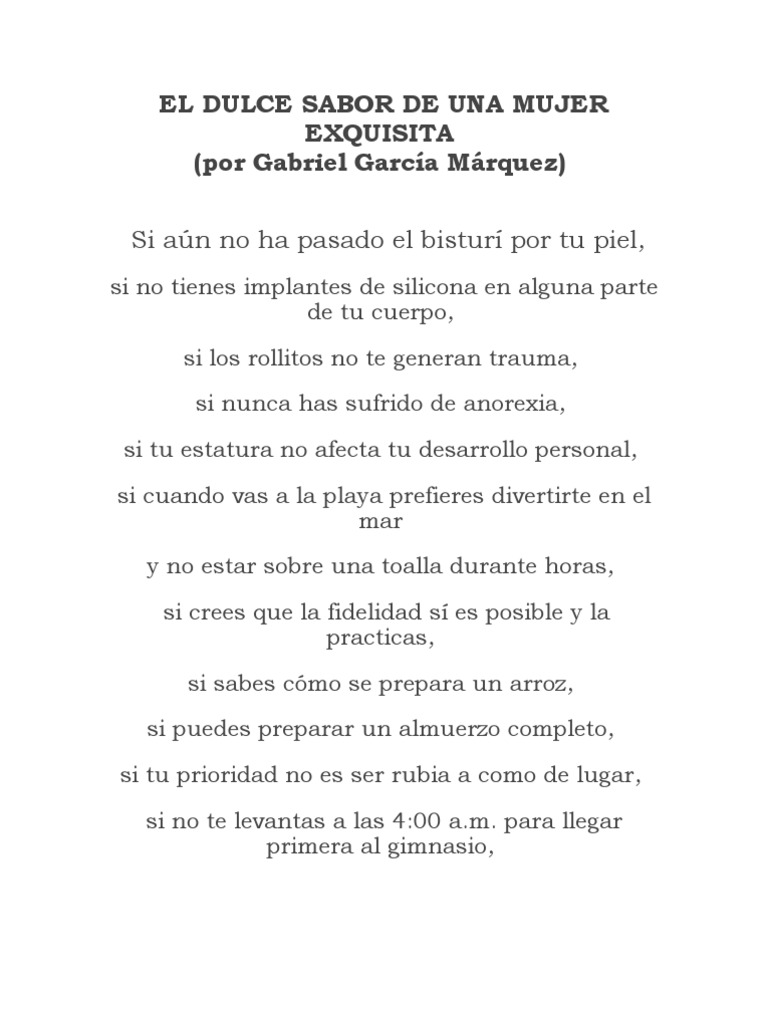 EL DULCE SABOR DE UNA MUJER EXQUISITA
(por Gabriel García Márquez)

Si aún no ha pasado el bisturí por tu piel,

si no tienes implantes de silicona en alguna parte de tu cuerpo,

si los rollitos no te generan trauma,

si nunca has sufrido de anorexia,

si tu estatura no afecta tu desarrollo personal,

si cuando vas a la playa prefieres divertirte en el mar

y no estar sobre una toalla durante horas,

si crees que la fidelidad sí es posible y la practicas,

si sabes cómo se prepara un arroz,

si puedes preparar un almuerzo completo,

si tu prioridad no es ser rubia a como de lugar,

si no te levantas a las 4:00 a.m. para llegar primera al gimnasio,